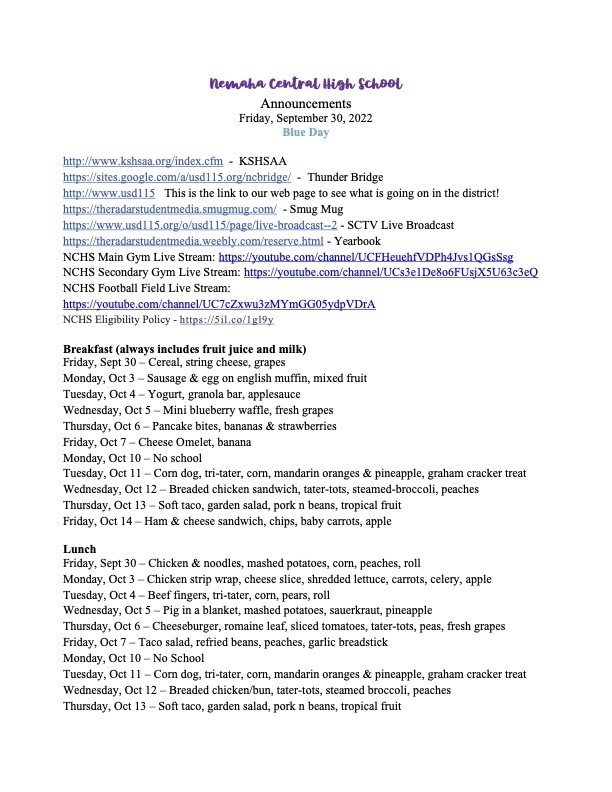 Nemaha Central High School

Announcements
Friday, September 30, 2022
Blue Day

http://www.kshsaa.org/index.cfm - KSHSAA
https://sites.google.com/a/usd115.org/ncbridge/ - Thunder Bridge
http://www.usd115 This is the link to our web page to see what is going on in the district!
https://theradarstudentmedia.smugmug.com/ - Smug Mug
https://www.usd115.org/o/usd115/page/live-broadcast--2 - SCTV Live Broadcast
https://theradarstudentmedia.weebly.com/reserve.html - Yearbook
NCHS Main Gym Live Stream: https://youtube.com/channel/UCFHeuehfVDPh4Jvs1QGsSsg
NCHS Secondary Gym Live Stream: https://youtube.com/channel/UCs3e1De8o6FUsjX5U63c3eQ
NCHS Football Field Live Stream:
https://youtube.com/channel/UC7cZxwu3zMYmGG05ydpVDrA
NCHS Eligibility Policy - https://5il.co/1gl9y

Breakfast (always includes fruit juice and milk)
Friday, Sept 30 – Cereal, string cheese, grapes
Monday, Oct 3 – Sausage & egg on english muffin, mixed fruit
Tuesday, Oct 4 – Yogurt, granola bar, applesauce
Wednesday, Oct 5 – Mini blueberry waffle, fresh grapes
Thursday, Oct 6 – Pancake bites, bananas & strawberries
Friday, Oct 7 – Cheese Omelet, banana
Monday, Oct 10 – No school
Tuesday, Oct 11 – Corn dog, tri-tater, corn, mandarin oranges & pineapple, graham cracker treat
Wednesday, Oct 12 – Breaded chicken sandwich, tater-tots, steamed-broccoli, peaches
Thursday, Oct 13 – Soft taco, garden salad, pork n beans, tropical fruit
Friday, Oct 14 – Ham & cheese sandwich, chips, baby carrots, apple

Lunch
Friday, Sept 30 – Chicken & noodles, mashed potatoes, corn, peaches, roll
Monday, Oct 3 – Chicken strip wrap, cheese slice, shredded lettuce, carrots, celery, apple
Tuesday, Oct 4 – Beef fingers, tri-tater, corn, pears, roll
Wednesday, Oct 5 – Pig in a blanket, mashed potatoes, sauerkraut, pineapple
Thursday, Oct 6 – Cheeseburger, romaine leaf, sliced tomatoes, tater-tots, peas, fresh grapes
Friday, Oct 7 – Taco salad, refried beans, peaches, garlic breadstick
Monday, Oct 10 – No School
Tuesday, Oct 11 – Corn dog, tri-tater, corn, mandarin oranges & pineapple, graham cracker treat
Wednesday, Oct 12 – Breaded chicken/bun, tater-tots, steamed broccoli, peaches
Thursday, Oct 13 – Soft taco, garden salad, pork n beans, tropical fruit